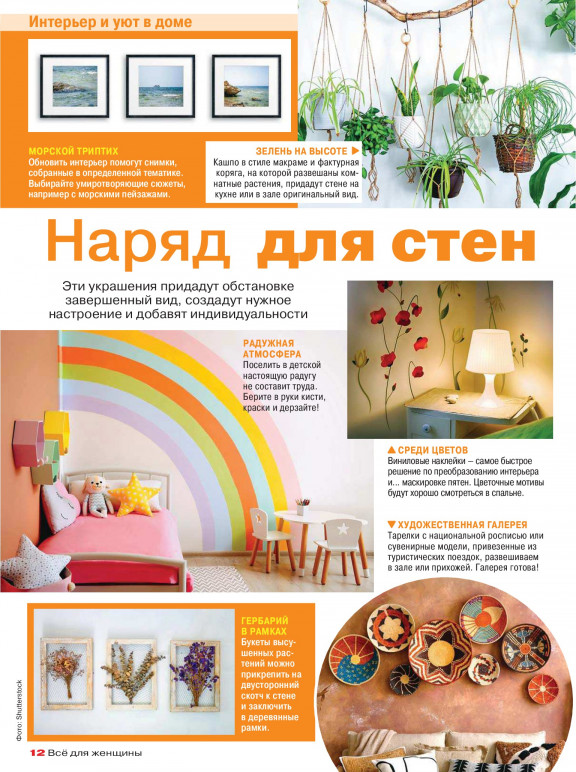 Интерьер и уют в доме

МОРСКОЙ ТРИПТИХ
Обновить интерьер помогут снимки, собранные в определенной тематике. Выбирайте умиротворяющие сюжеты, например с морскими пейзажами.

ЗЕЛЕНЬ НА ВЫСОТЕ ▶
Кашпо в стиле макраме и фактурная коряга, на которой развешаны комнатные растения, придадут стене на кухне или в зале оригинальный вид.

Наряд для стен

Эти украшения придадут обстановке завершенный вид, создадут нужное настроение и добавят индивидуальности

РАДУЖНАЯ АТМОСФЕРА
Поселить в детской настоящую радугу не составит труда. Берите в руки кисти, краски и дерзайте!

▲ СРЕДИ ЦВЕТОВ
Виниловые наклейки – самое быстрое решение по преобразованию интерьера и... маскировке пятен. Цветочные мотивы будут хорошо смотреться в спальне.

▼ ХУДОЖЕСТВЕННАЯ ГАЛЕРЕЯ
Тарелки с национальной росписью или сувенирные модели, привезенные из туристических поездок, развешиваем в зале или прихожей. Галерея готова!

ГЕРБАРИЙ В РАМКАХ
Букеты высушенных растений можно прикрепить на двусторонний скотч к стене и заключить в деревянные рамки.

Фото: Shutterstock

12 Всё для женщины